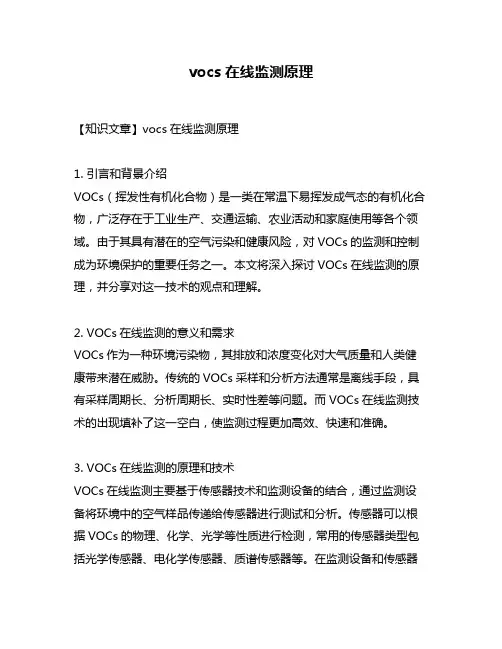 vocs 在线监测原理

【知识文章】vocs 在线监测原理

1. 引言和背景介绍
VOCs（挥发性有机化合物）是一类在常温下易挥发成气态的有机化合物，广泛存在于工业生产、交通运输、农业活动和家庭使用等各个领域。由于其具有潜在的空气污染和健康风险，对 VOCs 的监测和控制成为环境保护的重要任务之一。本文将深入探讨 VOCs 在线监测的原理，并分享对这一技术的观点和理解。

2. VOCs 在线监测的意义和需求
VOCs 作为一种环境污染物，其排放和浓度变化对大气质量和人类健康带来潜在威胁。传统的 VOCs 采样和分析方法通常是离线手段，具有采样周期长、分析周期长、实时性差等问题。而 VOCs 在线监测技术的出现填补了这一空白，使监测过程更加高效、快速和准确。

3. VOCs 在线监测的原理和技术
VOCs 在线监测主要基于传感器技术和监测设备的结合，通过监测设备将环境中的空气样品传递给传感器进行测试和分析。传感器可以根据 VOCs 的物理、化学、光学等性质进行检测，常用的传感器类型包括光学传感器、电化学传感器、质谱传感器等。在监测设备和传感器